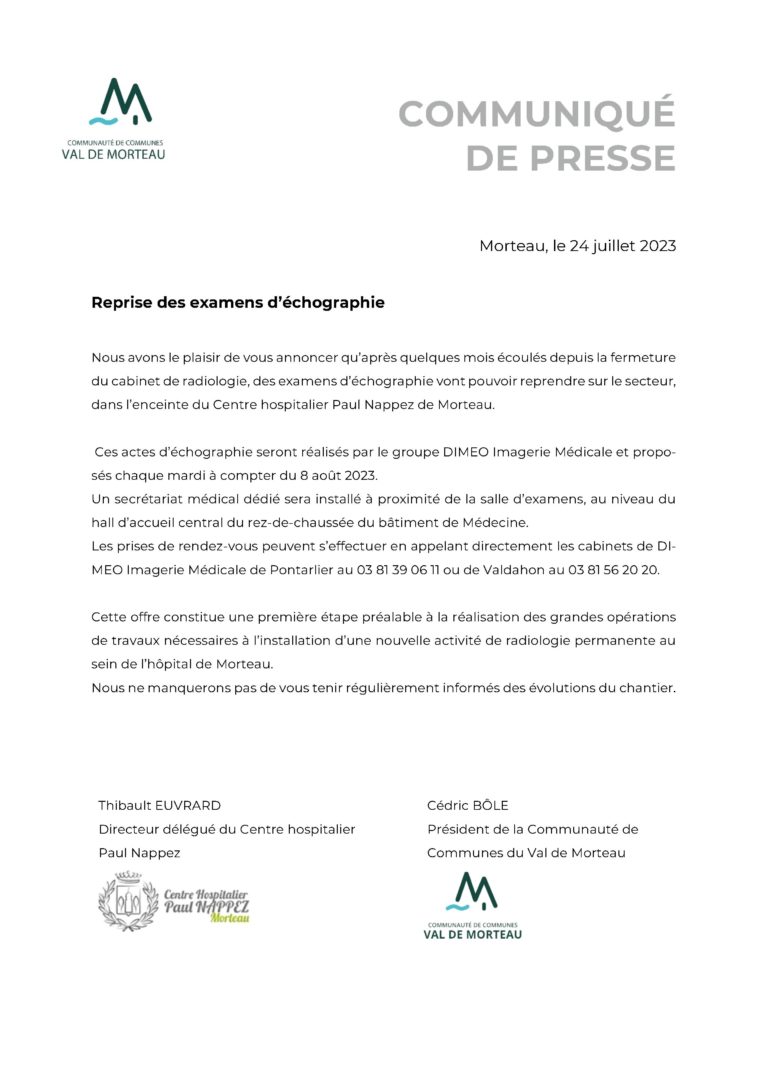 COMMUNAUTÉ DE COMMUNES
VAL DE MORTEAU

COMMUNIQUÉ DE PRESSE

Morteau, le 24 juillet 2023

Reprise des examens d'échographie

Nous avons le plaisir de vous annoncer qu'après quelques mois écoulés depuis la fermeture du cabinet de radiologie, des examens d'échographie vont pouvoir reprendre sur le secteur, dans l'enceinte du Centre hospitalier Paul Nappez de Morteau.

Ces actes d'échographie seront réalisés par le groupe DIMEO Imagerie Médicale et proposés chaque mardi à compter du 8 août 2023.
Un secrétariat médical dédié sera installé à proximité de la salle d'examens, au niveau du hall d'accueil central du rez-de-chaussée du bâtiment de Médecine.
Les prises de rendez-vous peuvent s'effectuer en appelant directement les cabinets de DIMEO Imagerie Médicale de Pontarlier au 03 81 39 06 11 ou de Valdahon au 03 81 56 20 20.

Cette offre constitue une première étape préalable à la réalisation des grandes opérations de travaux nécessaires à l'installation d'une nouvelle activité de radiologie permanente au sein de l'hôpital de Morteau.
Nous ne manquerons pas de vous tenir régulièrement informés des évolutions du chantier.

Thibault EUVRARD
Directeur délégué du Centre hospitalier Paul Nappez

Centre Hospitalier Paul NAPPEZ Morteau

Cédric BÔLE
Président de la Communauté de Communes du Val de Morteau

COMMUNAUTÉ DE COMMUNES
VAL DE MORTEAU